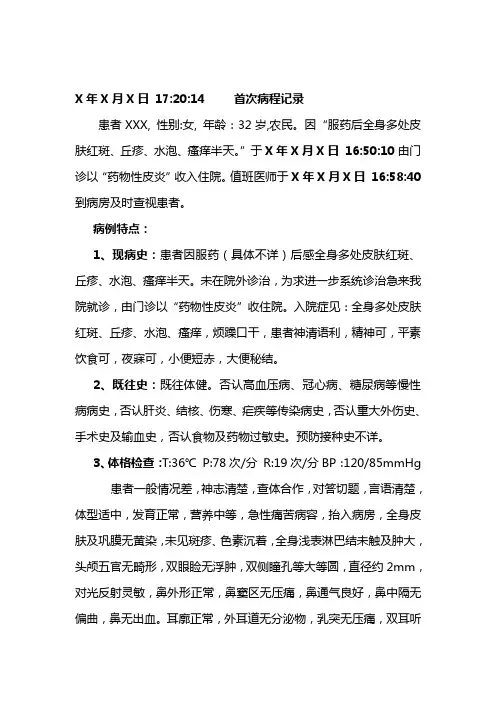 X 年 X 月 X 日 17:20:14　　首次病程记录

患者 XXX, 性别:女, 年龄：32 岁,农民。因“服药后全身多处皮肤红斑、丘疹、水泡、瘙痒半天。”于 X 年 X 月 X 日 16:50:10 由门诊以“药物性皮炎”收入住院。值班医师于 X 年 X 月 X 日 16:58:40 到病房及时查视患者。

病例特点：

1、现病史：患者因服药（具体不详）后感全身多处皮肤红斑、丘疹、水泡、瘙痒半天。未在院外诊治，为求进一步系统诊治急来我院就诊，由门诊以“药物性皮炎”收住院。入院症见：全身多处皮肤红斑、丘疹、水泡、瘙痒，烦躁口干，患者神清语利，精神可，平素饮食可，夜寐可，小便短赤，大便秘结。

2、既往史：既往体健。否认高血压病、冠心病、糖尿病等慢性病病史，否认肝炎、结核、伤寒、疟疾等传染病史，否认重大外伤史、手术史及输血史，否认食物及药物过敏史。预防接种史不详。

3、体格检查 :T:36℃ P:78 次/分 R:19 次/分 BP :120/85mmHg

患者一般情况差，神志清楚，查体合作，对答切题，言语清楚，体型适中，发育正常，营养中等，急性痛苦病容，抬入病房，全身皮肤及巩膜无黄染，未见斑疹、色素沉着，全身浅表淋巴结未触及肿大，头颅五官无畸形，双眼睑无浮肿，双侧瞳孔等大等圆，直径约 2mm，对光反射灵敏，鼻外形正常，鼻窦区无压痛，鼻通气良好，鼻中隔无偏曲，鼻无出血。耳廓正常，外耳道无分泌物，乳突无压痛，双耳听